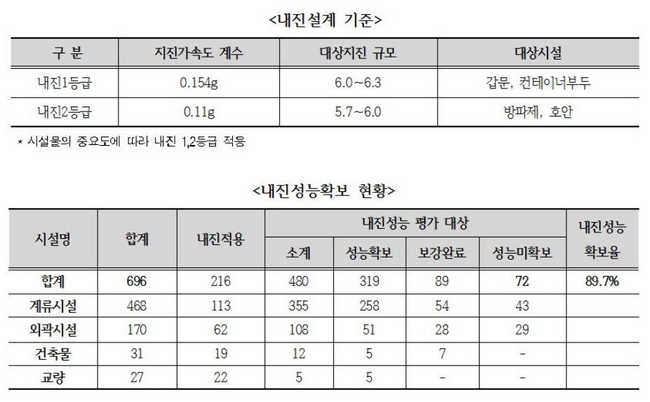 <내진설계 기준>

| 구 분 | 지진가속도 계수 | 대상지진 규모 | 대상시설 |
|---|---|---|---|
| 내진1등급 | 0.154g | 6.0~6.3 | 갑문, 컨테이너부두 |
| 내진2등급 | 0.11g | 5.7~6.0 | 방파제, 호안 |

* 시설물의 중요도에 따라 내진 1,2등급 적용

<내진성능확보 현황>

| 시설명 | 합계 | 내진적용 | 내진성능 평가 대상 | | | | 내진성능 확보율 |
|---|---|---|---|---|---|---|---|
| | | | 소계 | 성능확보 | 보강완료 | 성능미확보 | |
| 합계 | 696 | 216 | 480 | 319 | 89 | 72 | 89.7% |
| 계류시설 | 468 | 113 | 355 | 258 | 54 | 43 | |
| 외곽시설 | 170 | 62 | 108 | 51 | 28 | 29 | |
| 건축물 | 31 | 19 | 12 | 5 | 7 | - | |
| 교량 | 27 | 22 | 5 | 5 | - | - | |